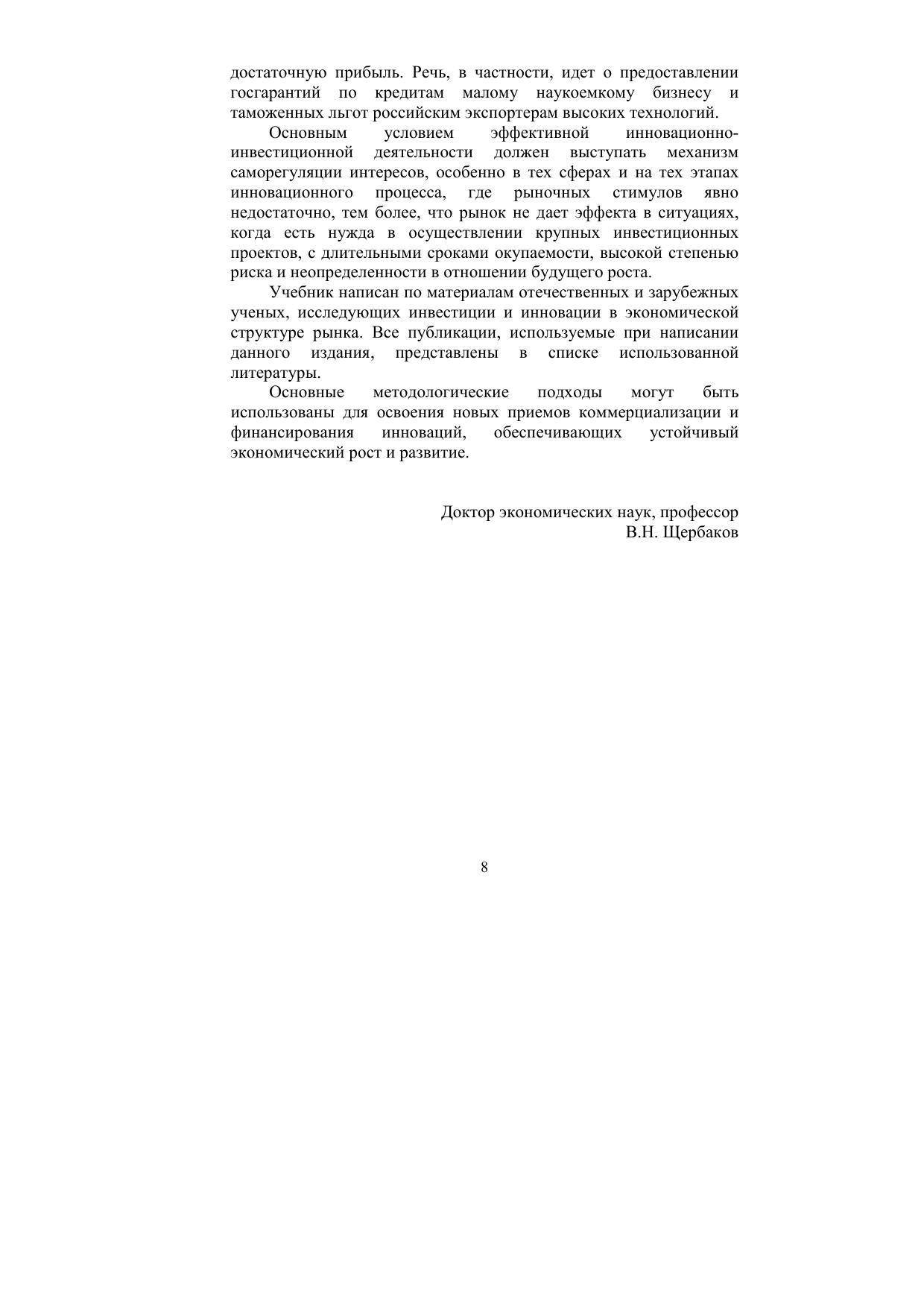 достаточную прибыль. Речь, в частности, идет о предоставлении госгарантий по кредитам малому наукоемкому бизнесу и таможенных льгот российским экспортерам высоких технологий.

Основным условием эффективной инновационно-инвестиционной деятельности должен выступать механизм саморегуляции интересов, особенно в тех сферах и на тех этапах инновационного процесса, где рыночных стимулов явно недостаточно, тем более, что рынок не дает эффекта в ситуациях, когда есть нужда в осуществлении крупных инвестиционных проектов, с длительными сроками окупаемости, высокой степенью риска и неопределенности в отношении будущего роста.

Учебник написан по материалам отечественных и зарубежных ученых, исследующих инвестиции и инновации в экономической структуре рынка. Все публикации, используемые при написании данного издания, представлены в списке использованной литературы.

Основные методологические подходы могут быть использованы для освоения новых приемов коммерциализации и финансирования инноваций, обеспечивающих устойчивый экономический рост и развитие.

Доктор экономических наук, профессор
В.Н. Щербаков

8